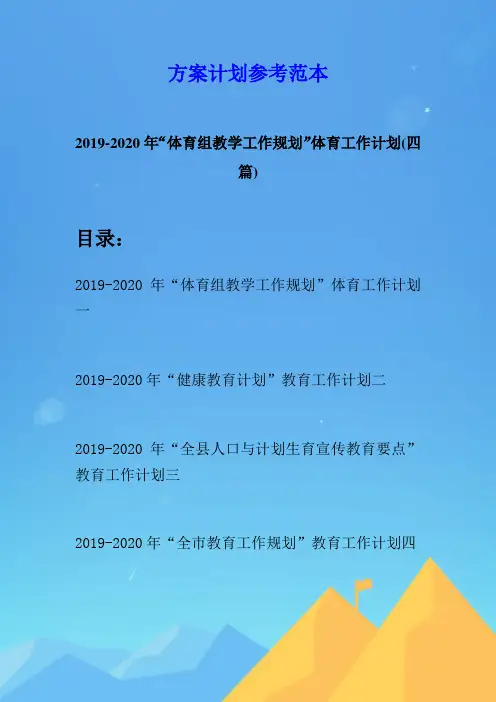 方案计划参考范本

2019-2020年“体育组教学工作规划”体育工作计划(四篇)

目录：

2019-2020年“体育组教学工作规划”体育工作计划一

2019-2020年“健康教育计划”教育工作计划二

2019-2020年“全县人口与计划生育宣传教育要点”教育工作计划三

2019-2020年“全市教育工作规划”教育工作计划四